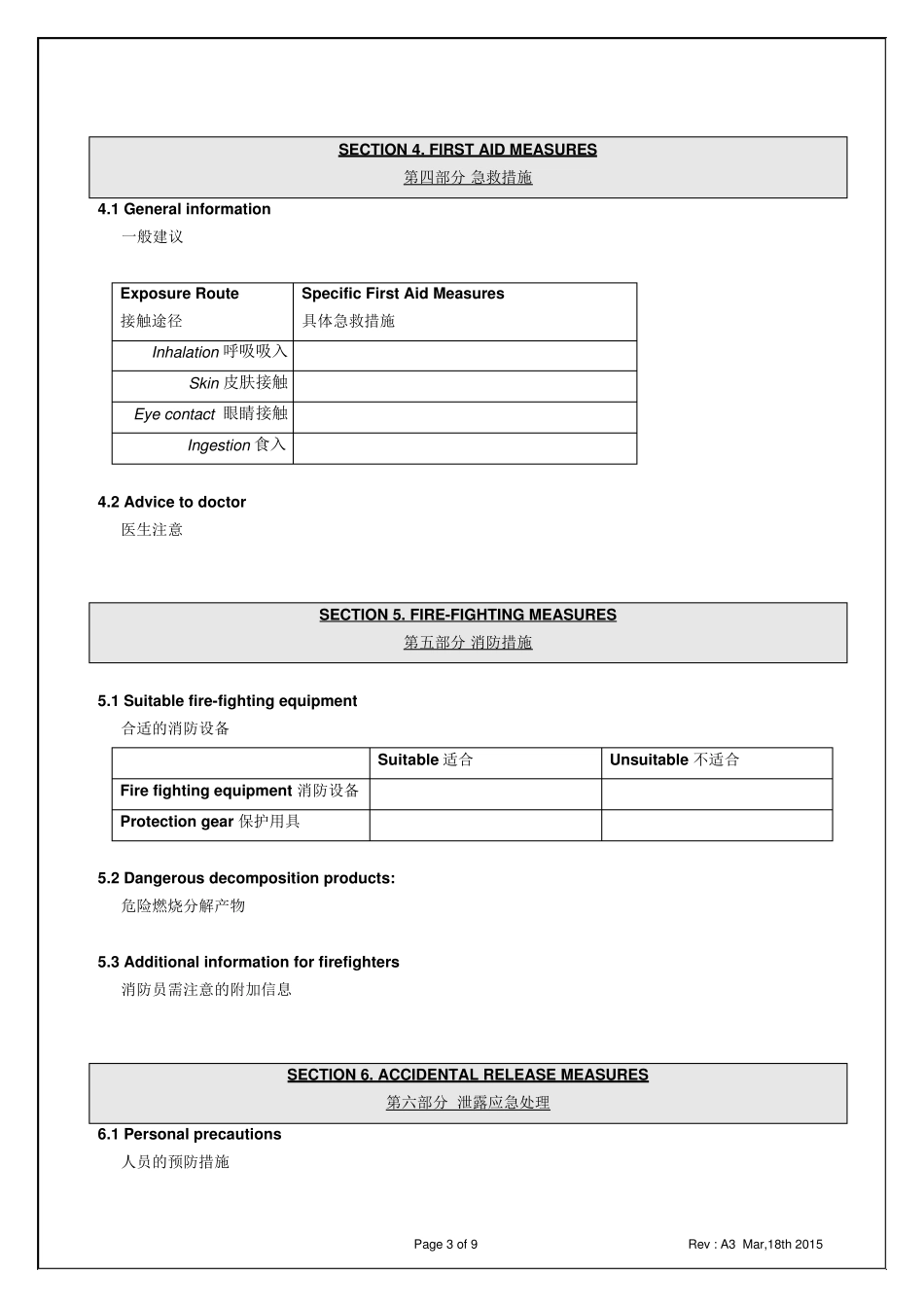 SECTION 4. FIRST AID MEASURES
第四部分 急救措施

4.1 General information
一般建议

| Exposure Route 接触途径 | Specific First Aid Measures 具体急救措施 |
|---|---|
| Inhalation 呼吸吸入 | |
| Skin 皮肤接触 | |
| Eye contact 眼睛接触 | |
| Ingestion 食入 | |

4.2 Advice to doctor
医生注意

SECTION 5. FIRE-FIGHTING MEASURES
第五部分 消防措施

5.1 Suitable fire-fighting equipment
合适的消防设备

| | Suitable 适合 | Unsuitable 不适合 |
|---|---|---|
| Fire fighting equipment 消防设备 | | |
| Protection gear 保护用具 | | |

5.2 Dangerous decomposition products:
危险燃烧分解产物

5.3 Additional information for firefighters
消防员需注意的附加信息

SECTION 6. ACCIDENTAL RELEASE MEASURES
第六部分 泄露应急处理

6.1 Personal precautions
人员的预防措施

Page 3 of 9

Rev : A3 Mar,18th 2015